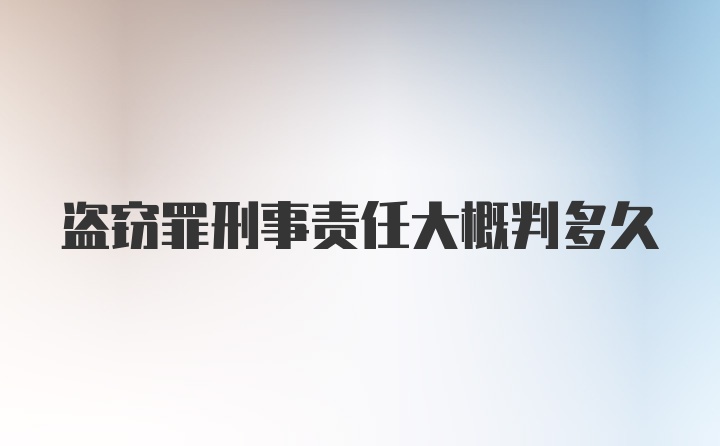 盗窃罪刑事责任大概判多久